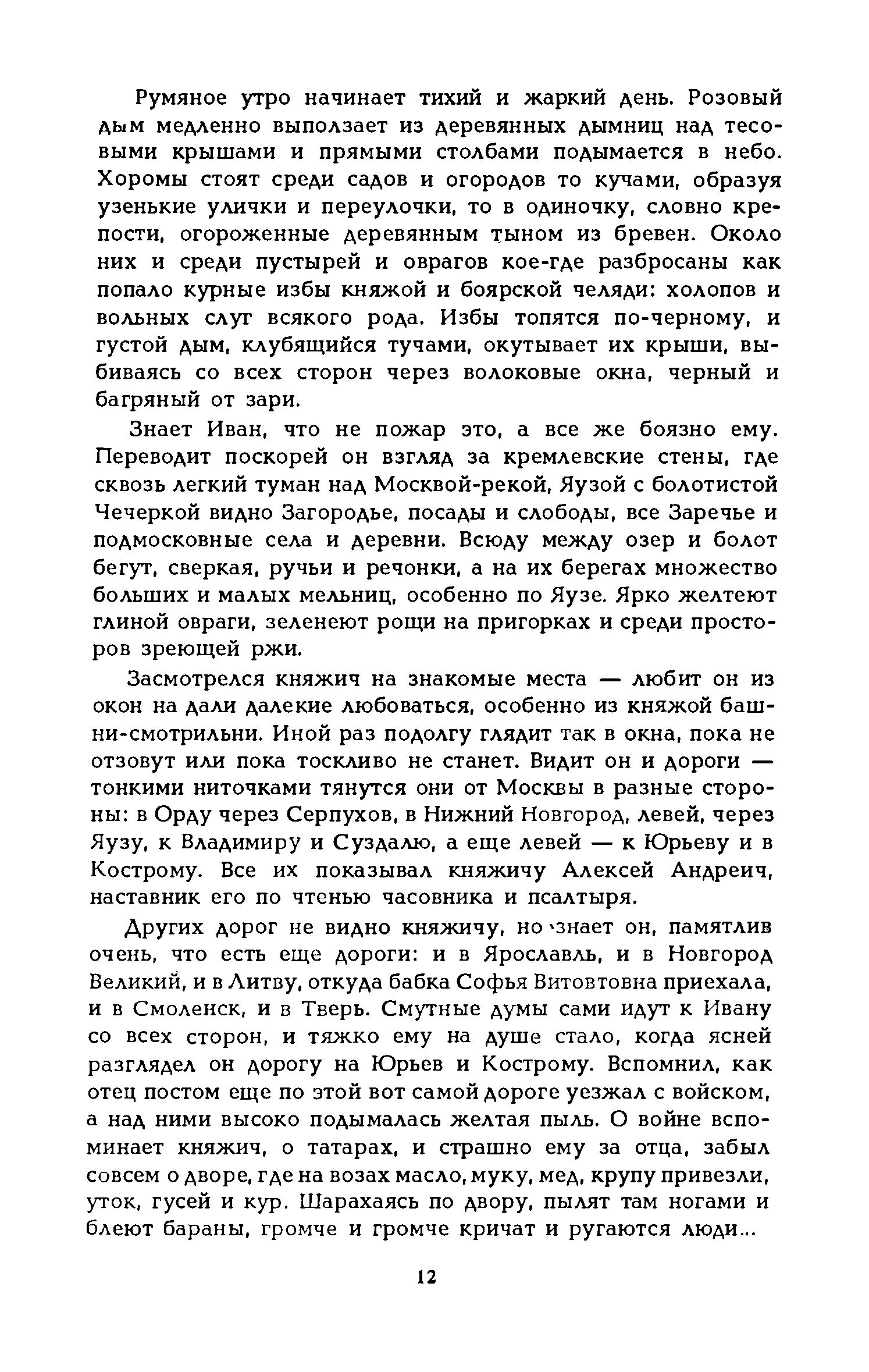 Румяное утро начинает тихий и жаркий день. Розовый дым медленно выползает из деревянных дымниц над тесовыми крышами и прямыми столбами подымается в небо. Хоромы стоят среди садов и огородов то кучами, образуя узенькие улички и переулочки, то в одиночку, словно крепости, огороженные деревянным тыном из бревен. Около них и среди пустырей и оврагов кое-где разбросаны как попало курные избы княжой и боярской челяди: холопов и вольных слуг всякого рода. Избы топятся по-черному, и густой дым, клубящийся тучами, окутывает их крыши, выбиваясь со всех сторон через волоковые окна, черный и багряный от зари.

Знает Иван, что не пожар это, а все же боязно ему. Переводит поскорей он взгляд за кремлевские стены, где сквозь легкий туман над Москвой-рекой, Яузой с болотистой Чечеркой видно Загородье, посады и слободы, все Заречье и подмосковные села и деревни. Всюду между озер и болот бегут, сверкая, ручьи и речонки, а на их берегах множество больших и малых мельниц, особенно по Яузе. Ярко желтеют глиной овраги, зеленеют рощи на пригорках и среди просторов зреющей ржи.

Засмотрелся княжич на знакомые места — любит он из окон на дали далекие любоваться, особенно из княжой башни-смотрильни. Иной раз подолгу глядит так в окна, пока не отзовут или пока тоскливо не станет. Видит он и дороги — тонкими ниточками тянутся они от Москвы в разные стороны: в Орду через Серпухов, в Нижний Новгород, левей, через Яузу, к Владимиру и Суздалю, а еще левей — к Юрьеву и в Кострому. Все их показывал княжичу Алексей Андреич, наставник его по чтенью часовника и псалтыря.

Других дорог не видно княжичу, но знает он, памятлив очень, что есть еще дороги: и в Ярославль, и в Новгород Великий, и в Литву, откуда бабка Софья Витовтовна приехала, и в Смоленск, и в Тверь. Смутные думы сами идут к Ивану со всех сторон, и тяжко ему на душе стало, когда ясней разглядел он дорогу на Юрьев и Кострому. Вспомнил, как отец постом еще по этой вот самой дороге уезжал с войском, а над ними высоко подымалась желтая пыль. О войне вспоминает княжич, о татарах, и страшно ему за отца, забыл совсем о дворе, где на возах масло, муку, мед, крупу привезли, уток, гусей и кур. Шарахаясь по двору, пылят там ногами и блеют бараны, громче и громче кричат и ругаются люди...

12